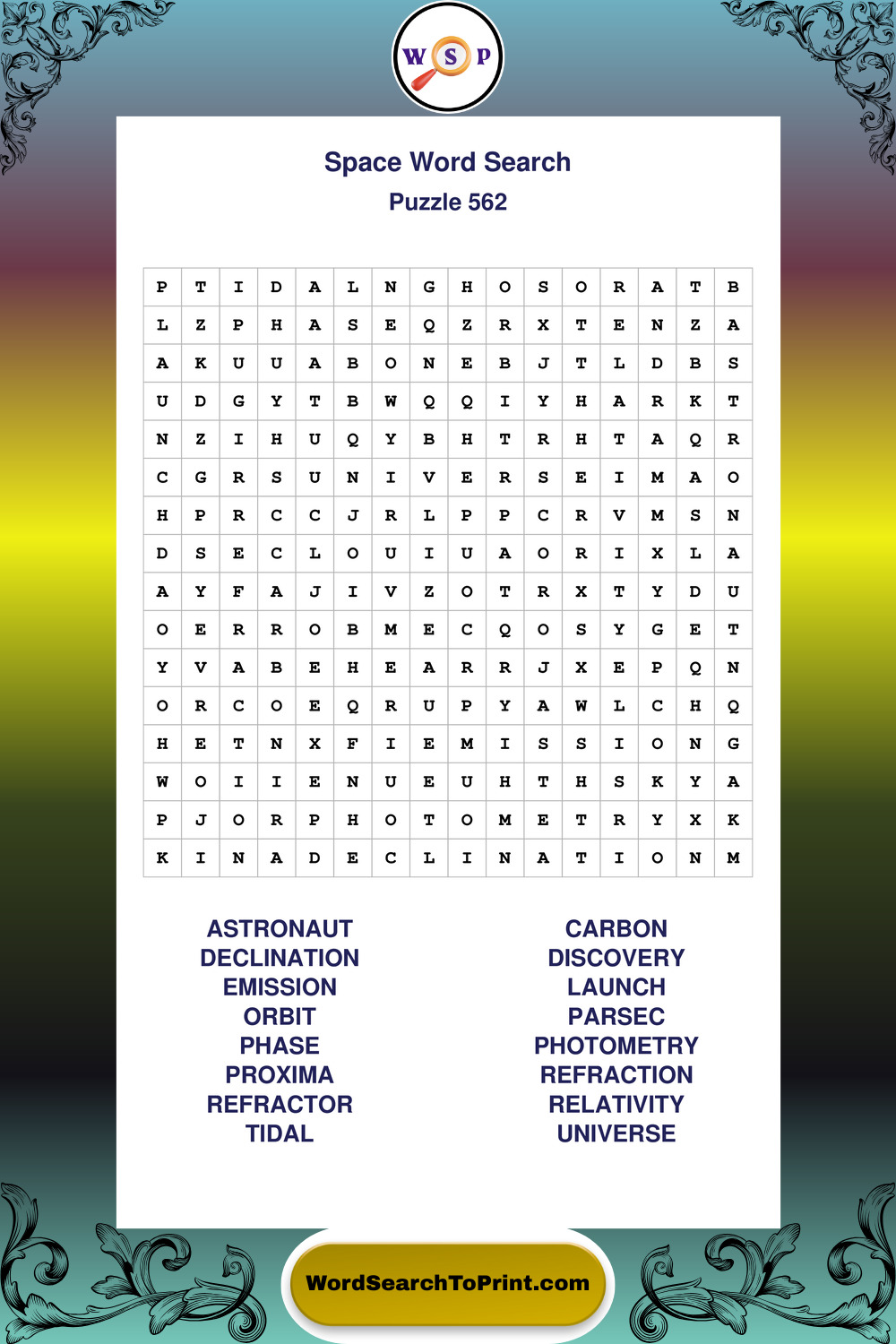 W S P

Space Word Search
Puzzle 562

| P | T | I | D | A | L | N | G | H | O | S | O | R | A | T | B |
|---|---|---|---|---|---|---|---|---|---|---|---|---|---|---|---|
| L | Z | P | H | A | S | E | Q | Z | R | X | T | E | N | Z | A |
| A | K | U | U | A | B | O | N | E | B | J | T | L | D | B | S |
| U | D | G | Y | T | B | W | Q | Q | I | Y | H | A | R | K | T |
| N | Z | I | H | U | Q | Y | B | H | T | R | H | T | A | Q | R |
| C | G | R | S | U | N | I | V | E | R | S | E | I | M | A | O |
| H | P | R | C | C | J | R | L | P | P | C | R | V | M | S | N |
| D | S | E | C | L | O | U | I | U | A | O | R | I | X | L | A |
| A | Y | F | A | J | I | V | Z | O | T | R | X | T | Y | D | U |
| O | E | R | R | O | B | M | E | C | Q | O | S | Y | G | E | T |
| Y | V | A | B | E | H | E | A | R | R | J | X | E | P | Q | N |
| O | R | C | O | E | Q | R | U | P | Y | A | W | L | C | H | Q |
| H | E | T | N | X | F | I | E | M | I | S | S | I | O | N | G |
| W | O | I | I | E | N | U | E | U | H | T | H | S | K | Y | A |
| P | J | O | R | P | H | O | T | O | M | E | T | R | Y | X | K |
| K | I | N | A | D | E | C | L | I | N | A | T | I | O | N | M |

ASTRONAUT
DECLINATION
EMISSION
ORBIT
PHASE
PROXIMA
REFRACTOR
TIDAL

CARBON
DISCOVERY
LAUNCH
PARSEC
PHOTOMETRY
REFRACTION
RELATIVITY
UNIVERSE

WordSearchToPrint.com